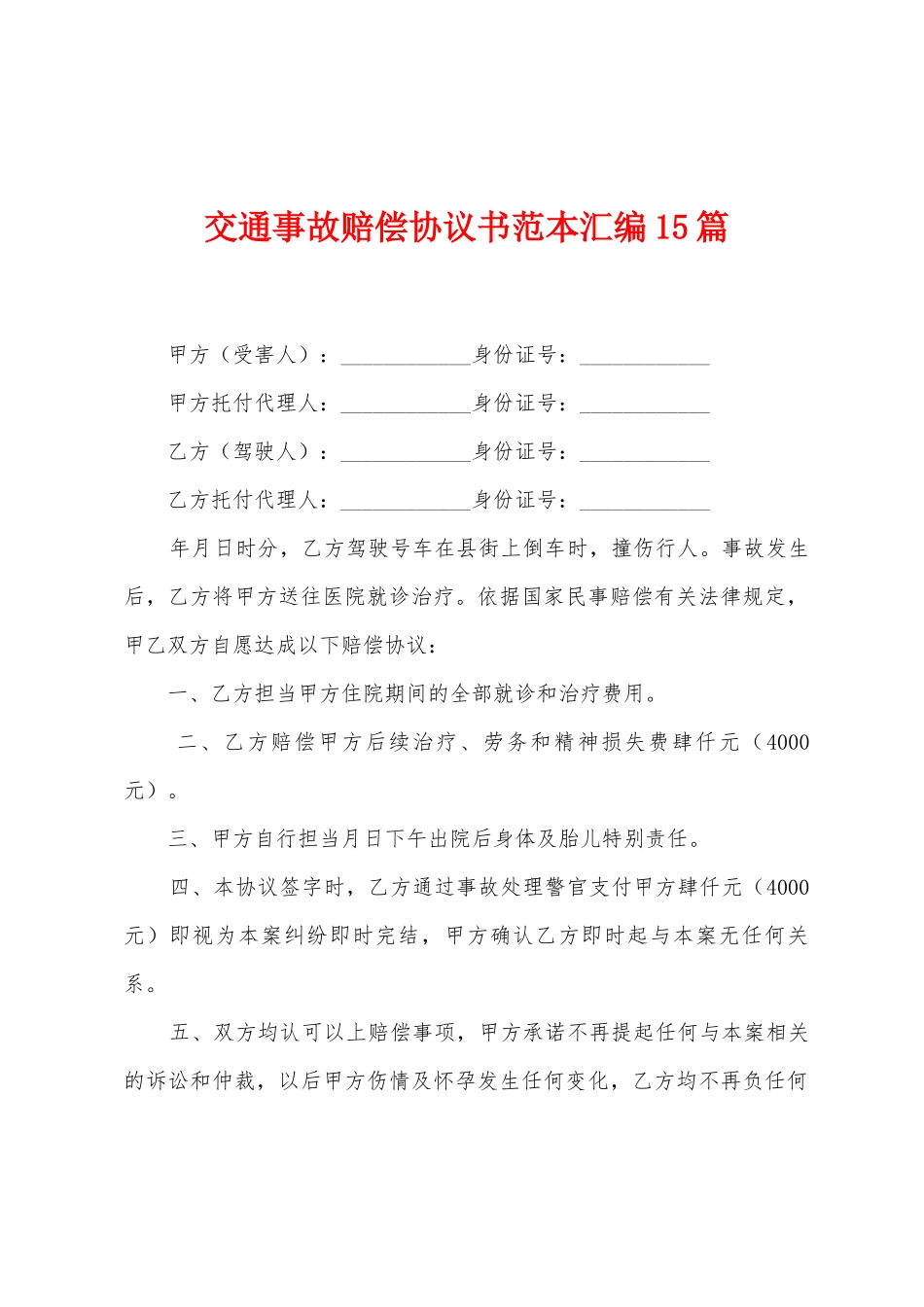 交通事故赔偿协议书范本汇编15篇

甲方（受害人）：____________身份证号：____________

甲方托付代理人：____________身份证号：____________

乙方（驾驶人）：____________身份证号：____________

乙方托付代理人：____________身份证号：____________

年月日时分，乙方驾驶号车在县街上倒车时，撞伤行人。事故发生后，乙方将甲方送往医院就诊治疗。依据国家民事赔偿有关法律规定，甲乙双方自愿达成以下赔偿协议：

一、乙方担当甲方住院期间的全部就诊和治疗费用。

二、乙方赔偿甲方后续治疗、劳务和精神损失费肆仟元（4000元）。

三、甲方自行担当月日下午出院后身体及胎儿特别责任。

四、本协议签字时，乙方通过事故处理警官支付甲方肆仟元（4000元）即视为本案纠纷即时完结，甲方确认乙方即时起与本案无任何关系。

五、双方均认可以上赔偿事项，甲方承诺不再提起任何与本案相关的诉讼和仲裁，以后甲方伤情及怀孕发生任何变化，乙方均不再负任何